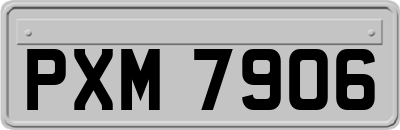 PXM 7906